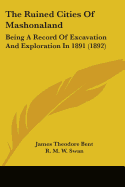 The Ruined Cities Of Mashonaland

Being A Record Of Excavation And Exploration In 1891 (1892)

James Theodore Bent
R. M. W. Swan